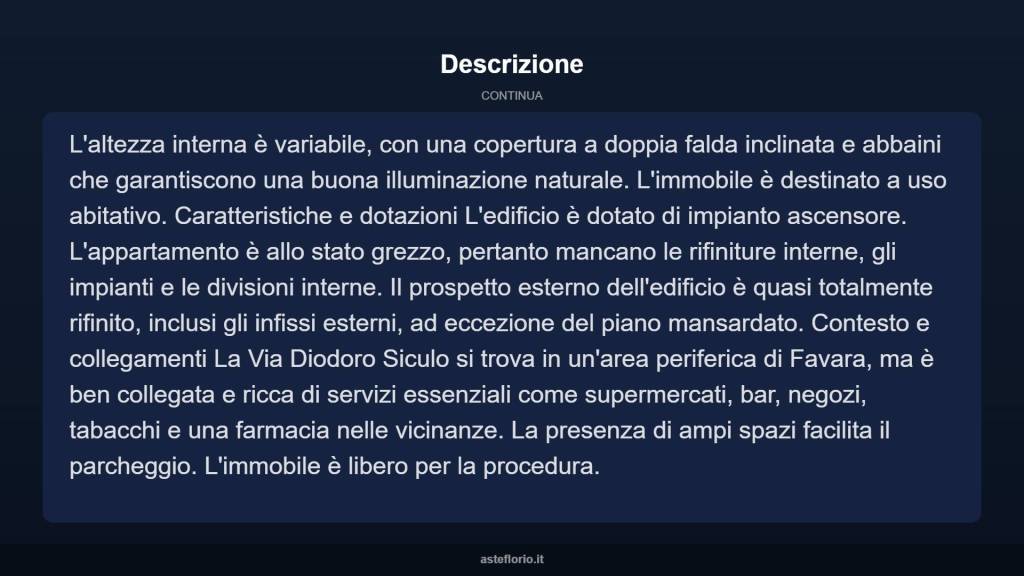 Descrizione

CONTINUA

L'altezza interna è variabile, con una copertura a doppia falda inclinata e abbaini che garantiscono una buona illuminazione naturale. L'immobile è destinato a uso abitativo. Caratteristiche e dotazioni L'edificio è dotato di impianto ascensore. L'appartamento è allo stato grezzo, pertanto mancano le rifiniture interne, gli impianti e le divisioni interne. Il prospetto esterno dell'edificio è quasi totalmente rifinito, inclusi gli infissi esterni, ad eccezione del piano mansardato. Contesto e collegamenti La Via Diodoro Siculo si trova in un'area periferica di Favara, ma è ben collegata e ricca di servizi essenziali come supermercati, bar, negozi, tabacchi e una farmacia nelle vicinanze. La presenza di ampi spazi facilita il parcheggio. L'immobile è libero per la procedura.

asteflorio.it